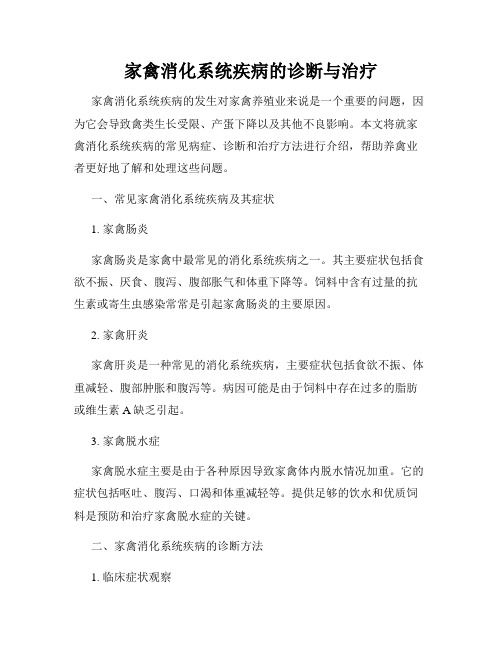 家禽消化系统疾病的诊断与治疗

家禽消化系统疾病的发生对家禽养殖业来说是一个重要的问题，因为它会导致禽类生长受限、产蛋下降以及其他不良影响。本文将就家禽消化系统疾病的常见病症、诊断和治疗方法进行介绍，帮助养禽业者更好地了解和处理这些问题。

一、常见家禽消化系统疾病及其症状

1. 家禽肠炎

家禽肠炎是家禽中最常见的消化系统疾病之一。其主要症状包括食欲不振、厌食、腹泻、腹部胀气和体重下降等。饲料中含有过量的抗生素或寄生虫感染常常是引起家禽肠炎的主要原因。

2. 家禽肝炎

家禽肝炎是一种常见的消化系统疾病，主要症状包括食欲不振、体重减轻、腹部肿胀和腹泻等。病因可能是由于饲料中存在过多的脂肪或维生素 A 缺乏引起。

3. 家禽脱水症

家禽脱水症主要是由于各种原因导致家禽体内脱水情况加重。它的症状包括呕吐、腹泻、口渴和体重减轻等。提供足够的饮水和优质饲料是预防和治疗家禽脱水症的关键。

二、家禽消化系统疾病的诊断方法

1. 临床症状观察